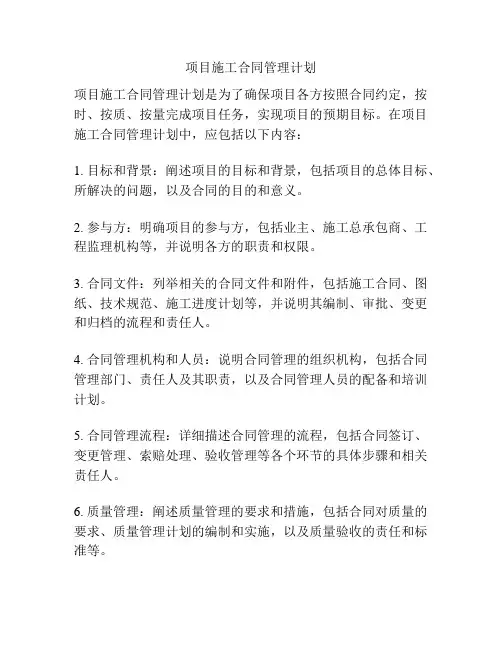 项目施工合同管理计划

项目施工合同管理计划是为了确保项目各方按照合同约定，按时、按质、按量完成项目任务，实现项目的预期目标。在项目施工合同管理计划中，应包括以下内容：

1. 目标和背景：阐述项目的目标和背景，包括项目的总体目标、所解决的问题，以及合同的目的和意义。

2. 参与方：明确项目的参与方，包括业主、施工总承包商、工程监理机构等，并说明各方的职责和权限。

3. 合同文件：列举相关的合同文件和附件，包括施工合同、图纸、技术规范、施工进度计划等，并说明其编制、审批、变更和归档的流程和责任人。

4. 合同管理机构和人员：说明合同管理的组织机构，包括合同管理部门、责任人及其职责，以及合同管理人员的配备和培训计划。

5. 合同管理流程：详细描述合同管理的流程，包括合同签订、变更管理、索赔处理、验收管理等各个环节的具体步骤和相关责任人。

6. 质量管理：阐述质量管理的要求和措施，包括合同对质量的要求、质量管理计划的编制和实施，以及质量验收的责任和标准等。